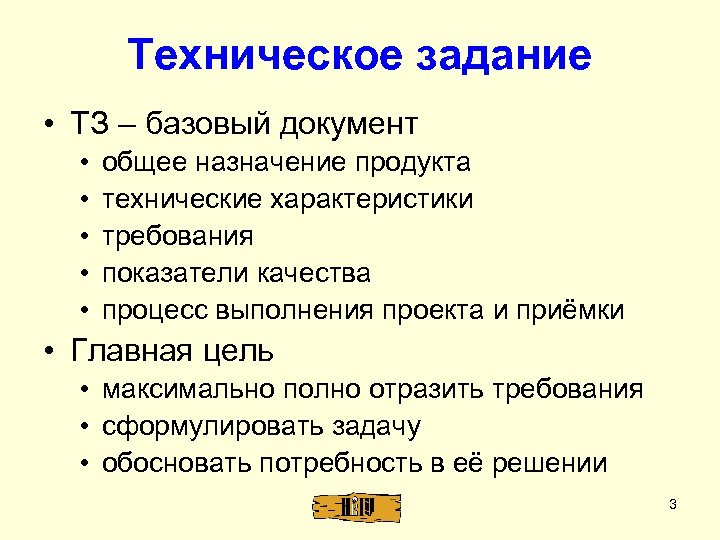 Техническое задание

• ТЗ – базовый документ
  • общее назначение продукта
  • технические характеристики
  • требования
  • показатели качества
  • процесс выполнения проекта и приёмки
• Главная цель
  • максимально полно отразить требования
  • сформулировать задачу
  • обосновать потребность в её решении

3